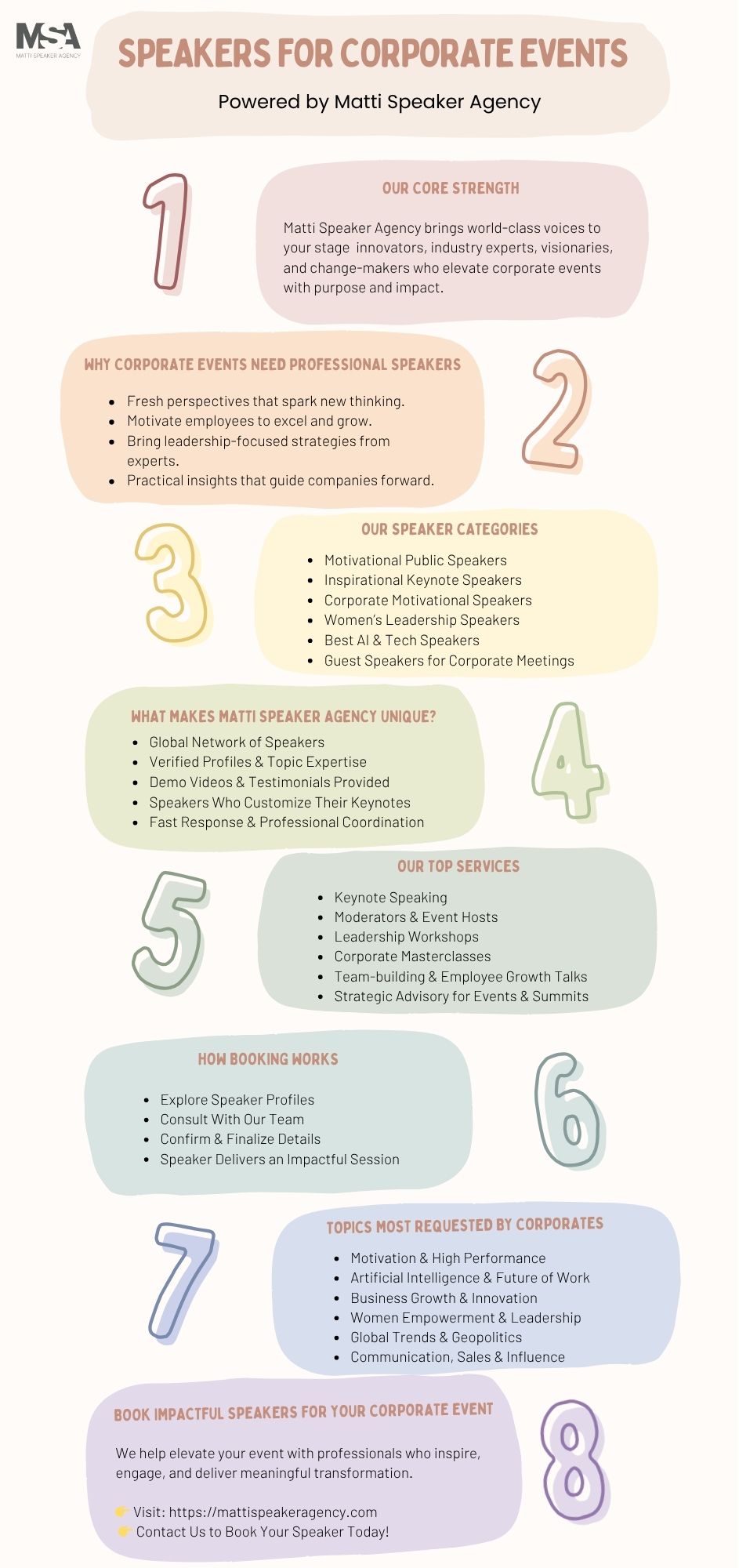 MSA
MATTI SPEAKER AGENCY

SPEAKERS FOR CORPORATE EVENTS

Powered by Matti Speaker Agency

1

OUR CORE STRENGTH

Matti Speaker Agency brings world-class voices to your stage innovators, industry experts, visionaries, and change-makers who elevate corporate events with purpose and impact.

WHY CORPORATE EVENTS NEED PROFESSIONAL SPEAKERS

• Fresh perspectives that spark new thinking.
• Motivate employees to excel and grow.
• Bring leadership-focused strategies from experts.
• Practical insights that guide companies forward.

2

3

OUR SPEAKER CATEGORIES

• Motivational Public Speakers
• Inspirational Keynote Speakers
• Corporate Motivational Speakers
• Women's Leadership Speakers
• Best AI & Tech Speakers
• Guest Speakers for Corporate Meetings

WHAT MAKES MATTI SPEAKER AGENCY UNIQUE?

• Global Network of Speakers
• Verified Profiles & Topic Expertise
• Demo Videos & Testimonials Provided
• Speakers Who Customize Their Keynotes
• Fast Response & Professional Coordination

4

5

OUR TOP SERVICES

• Keynote Speaking
• Moderators & Event Hosts
• Leadership Workshops
• Corporate Masterclasses
• Team-building & Employee Growth Talks
• Strategic Advisory for Events & Summits

HOW BOOKING WORKS

• Explore Speaker Profiles
• Consult With Our Team
• Confirm & Finalize Details
• Speaker Delivers an Impactful Session

6

7

TOPICS MOST REQUESTED BY CORPORATES

• Motivation & High Performance
• Artificial Intelligence & Future of Work
• Business Growth & Innovation
• Women Empowerment & Leadership
• Global Trends & Geopolitics
• Communication, Sales & Influence

BOOK IMPACTFUL SPEAKERS FOR YOUR CORPORATE EVENT

We help elevate your event with professionals who inspire, engage, and deliver meaningful transformation.

👉 Visit: https://mattispeakeragency.com
👉 Contact Us to Book Your Speaker Today!

8